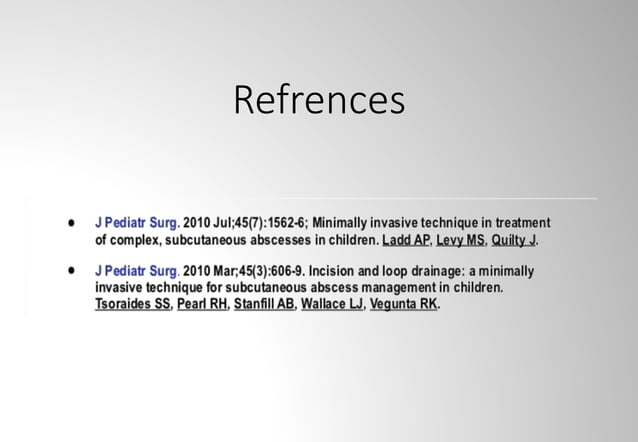 Refrences

• J Pediatr Surg. 2010 Jul;45(7):1562-6; Minimally invasive technique in treatment of complex, subcutaneous abscesses in children. Ladd AP, Levy MS, Quilty J.

• J Pediatr Surg. 2010 Mar;45(3):606-9. Incision and loop drainage: a minimally invasive technique for subcutaneous abscess management in children. Tsoraides SS, Pearl RH, Stanfill AB, Wallace LJ, Vegunta RK.